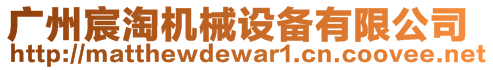 广州宸淘机械设备有限公司
http://matthewdewar1.cn.coovee.net